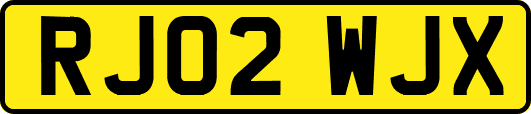 RJ02 WJX